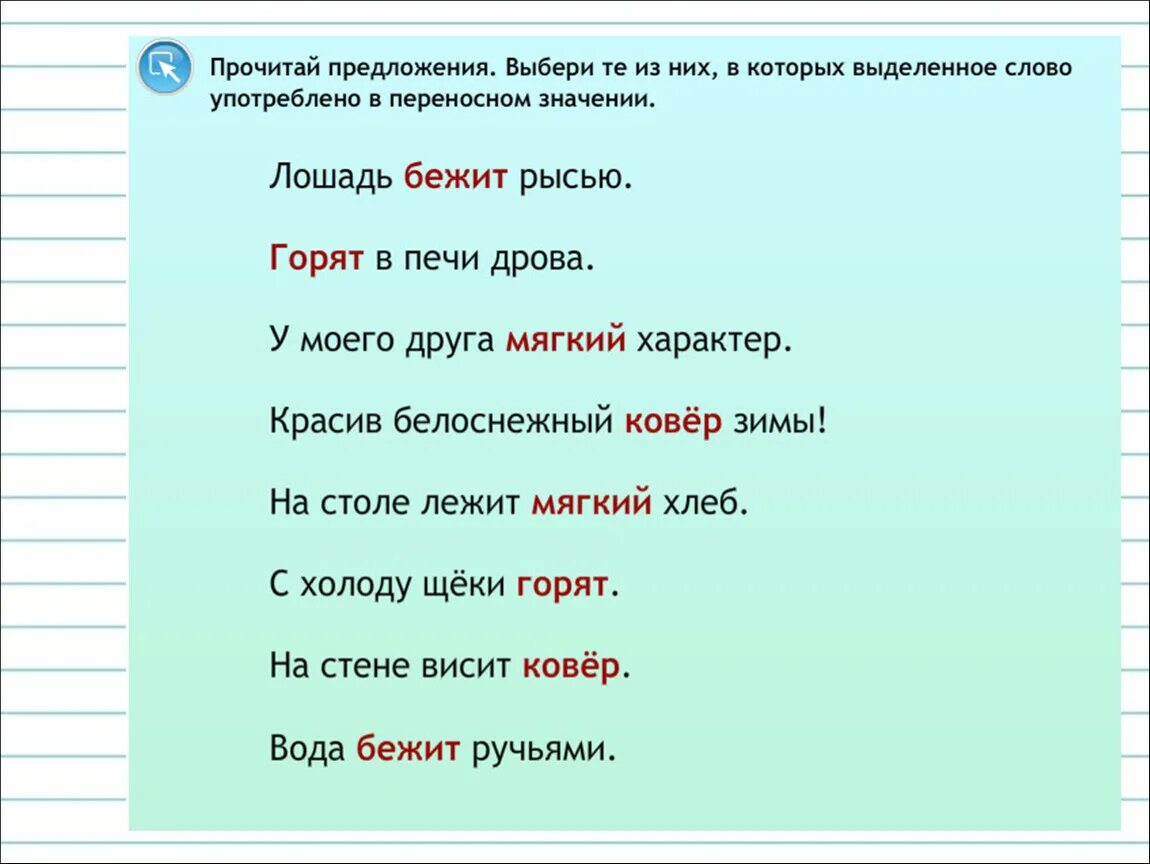 Прочитай предложения. Выбери те из них, в которых выделенное слово употреблено в переносном значении.

Лошадь бежит рысью.

Горят в печи дрова.

У моего друга мягкий характер.

Красив белоснежный ковёр зимы!

На столе лежит мягкий хлеб.

С холоду щёки горят.

На стене висит ковёр.

Вода бежит ручьями.